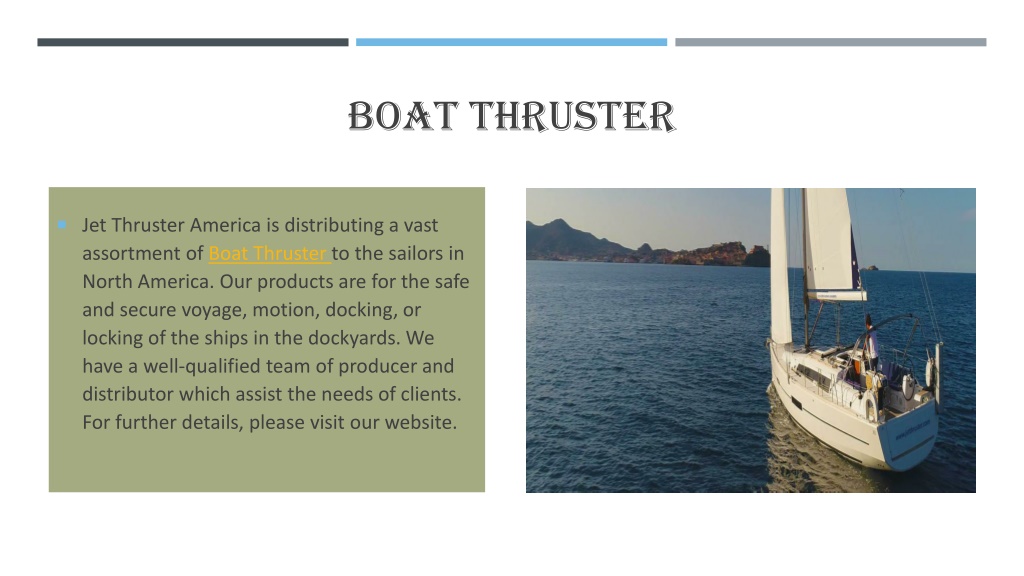 BOAT THRUSTER

Jet Thruster America is distributing a vast assortment of Boat Thruster to the sailors in North America. Our products are for the safe and secure voyage, motion, docking, or locking of the ships in the dockyards. We have a well-qualified team of producer and distributor which assist the needs of clients. For further details, please visit our website.